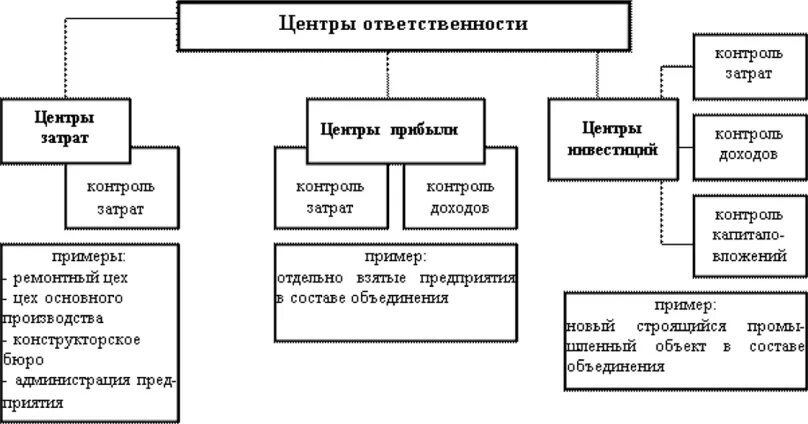 Центры ответственности

Центры затрат

контроль затрат

примеры:
- ремонтный цех
- цех основного производства
- конструкторское бюро
- администрация предприятия

Центры прибыли

контроль затрат

контроль доходов

пример:
отдельно взятые предприятия в составе объединения

Центры инвестиций

контроль затрат

контроль доходов

контроль капиталовложений

пример:
новый строящийся промышленный объект в составе объединения